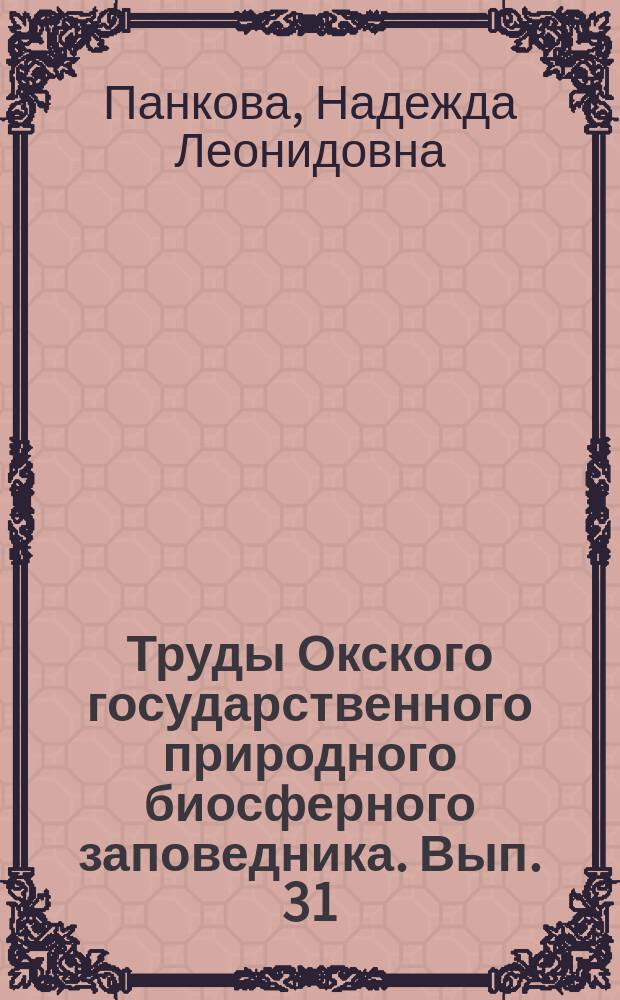 Панкова, Надежда Леонидовна

Труды Окского государственного природного биосферного заповедника. Вып. 31